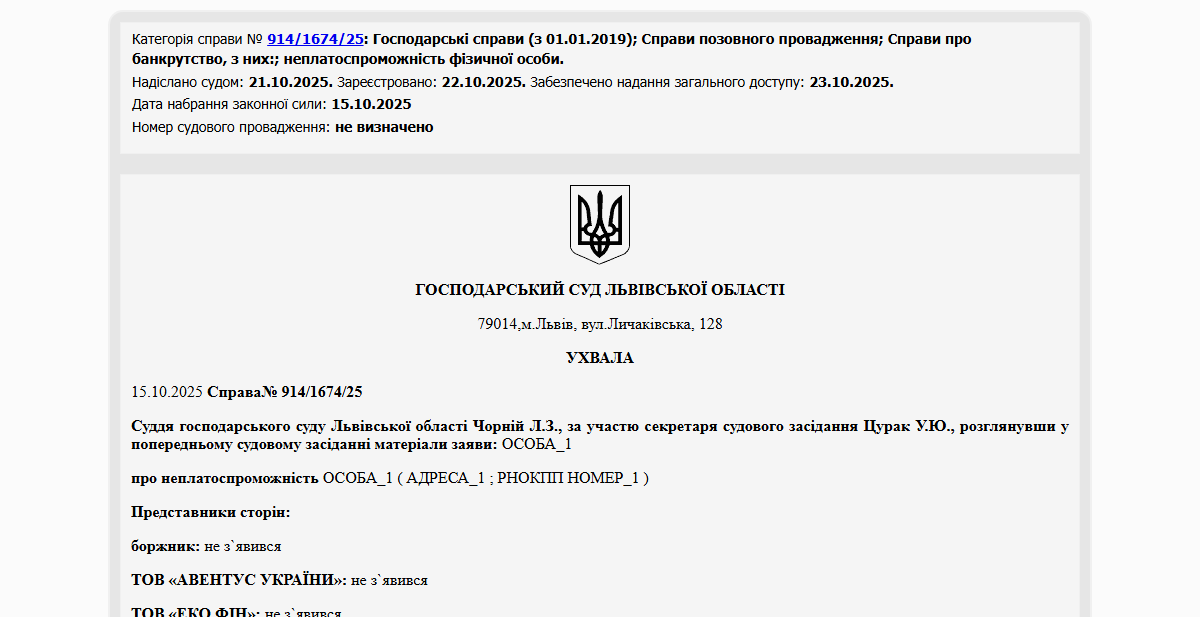 Категорія справи № 914/1674/25: Господарські справи (з 01.01.2019); Справи позовного провадження; Справи про банкрутство, з них:; неплатоспроможність фізичної особи.
Надіслано судом: 21.10.2025. Зареєстровано: 22.10.2025. Забезпечено надання загального доступу: 23.10.2025.
Дата набрання законної сили: 15.10.2025
Номер судового провадження: не визначено

ГОСПОДАРСЬКИЙ СУД ЛЬВІВСЬКОЇ ОБЛАСТІ

79014,м.Львів, вул.Личаківська, 128

УХВАЛА

15.10.2025 Справа№ 914/1674/25

Суддя господарського суду Львівської області Чорній Л.З., за участю секретаря судового засідання Цурак У.Ю., розглянувши у попередньому судовому засіданні матеріали заяви: ОСОБА_1

про неплатоспроможність ОСОБА_1 ( АДРЕСА_1 ; РНОКПП НОМЕР_1 )

Представники сторін:

боржник: не з`явився

ТОВ «АВЕНТУС УКРАЇНИ»: не з`явився

ТОВ «ЕКО ФІН»: не з`явився